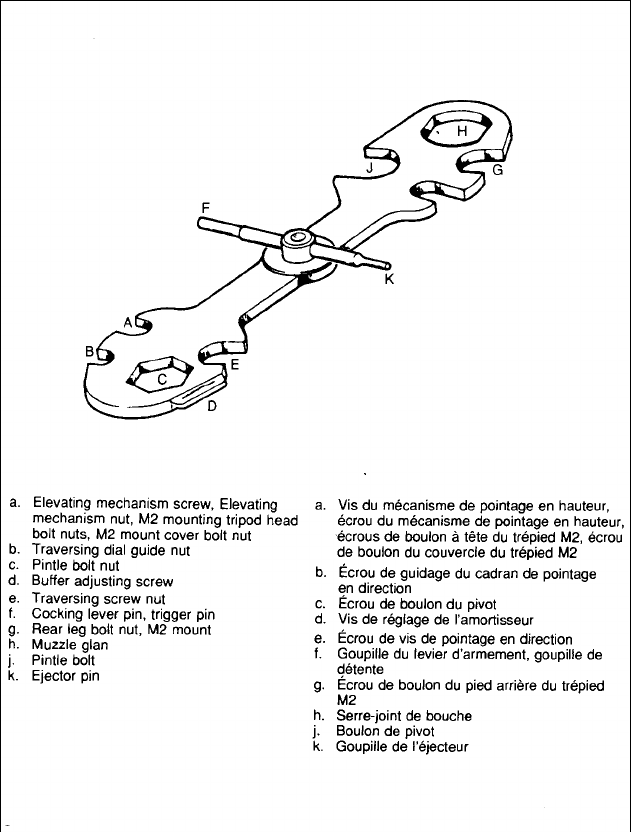 H
J
G
F
K
A
B
C
E
D

a. Elevating mechanism screw, Elevating mechanism nut, M2 mounting tripod head bolt nuts, M2 mount cover bolt nut
b. Traversing dial guide nut
c. Pintle bolt nut
d. Buffer adjusting screw
e. Traversing screw nut
f. Cocking lever pin, trigger pin
g. Rear leg bolt nut, M2 mount
h. Muzzle glan
j. Pintle bolt
k. Ejector pin

a. Vis du mécanisme de pointage en hauteur, écrou du mécanisme de pointage en hauteur, écrous de boulon à tête du trépied M2, écrou de boulon du couvercle du trépied M2
b. Écrou de guidage du cadran de pointage en direction
c. Écrou de boulon du pivot
d. Vis de réglage de l'amortisseur
e. Écrou de vis de pointage en direction
f. Goupille du levier d'armement, goupille de détente
g. Écrou de boulon du pied arrière du trépied M2
h. Serre-joint de bouche
j. Boulon de pivot
k. Goupille de l'éjecteur